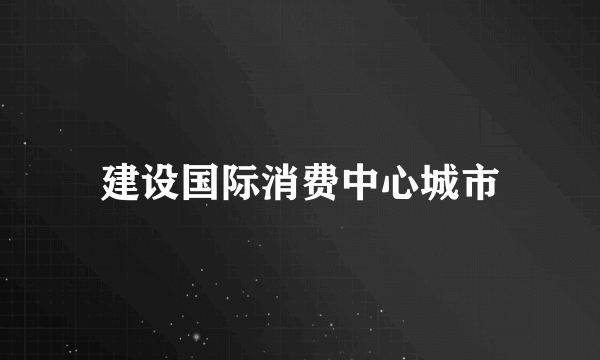 建设国际消费中心城市